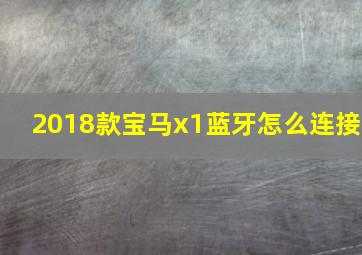 2018款宝马x1蓝牙怎么连接